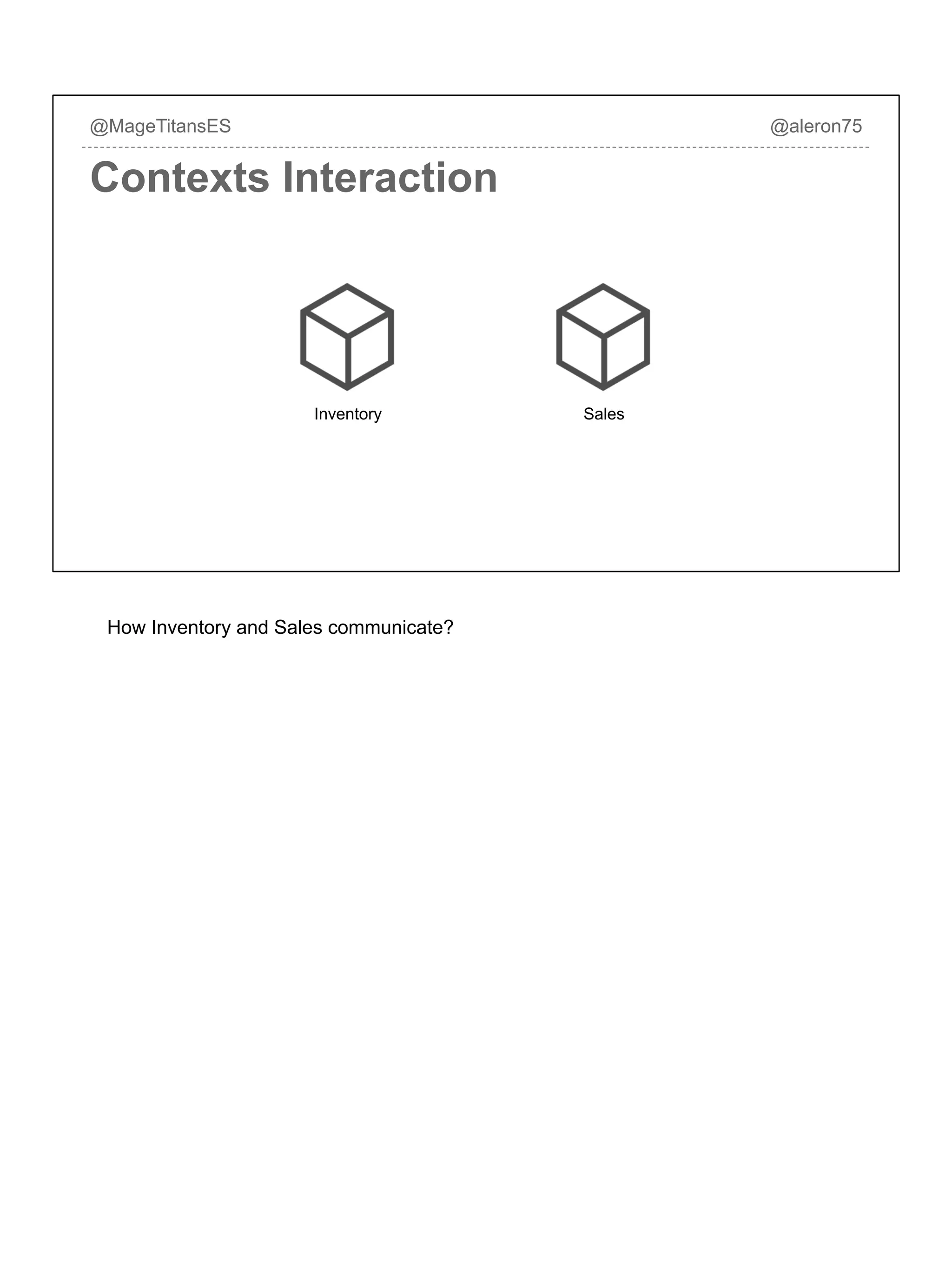 @MageTitansES

@aleron75

Contexts Interaction

Inventory

Sales

How Inventory and Sales communicate?